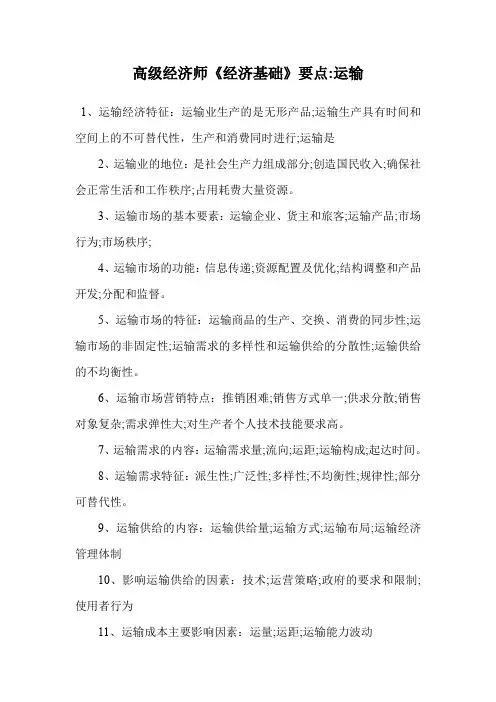 高级经济师《经济基础》要点:运输

1、运输经济特征：运输业生产的是无形产品;运输生产具有时间和空间上的不可替代性，生产和消费同时进行;运输是

2、运输业的地位：是社会生产力组成部分;创造国民收入;确保社会正常生活和工作秩序;占用耗费大量资源。

3、运输市场的基本要素：运输企业、货主和旅客;运输产品;市场行为;市场秩序;

4、运输市场的功能：信息传递;资源配置及优化;结构调整和产品开发;分配和监督。

5、运输市场的特征：运输商品的生产、交换、消费的同步性;运输市场的非固定性;运输需求的多样性和运输供给的分散性;运输供给的不均衡性。

6、运输市场营销特点：推销困难;销售方式单一;供求分散;销售对象复杂;需求弹性大;对生产者个人技术技能要求高。

7、运输需求的内容：运输需求量;流向;运距;运输构成;起达时间。

8、运输需求特征：派生性;广泛性;多样性;不均衡性;规律性;部分可替代性。

9、运输供给的内容：运输供给量;运输方式;运输布局;运输经济管理体制

10、影响运输供给的因素：技术;运营策略;政府的要求和限制;使用者行为

11、运输成本主要影响因素：运量;运距;运输能力波动